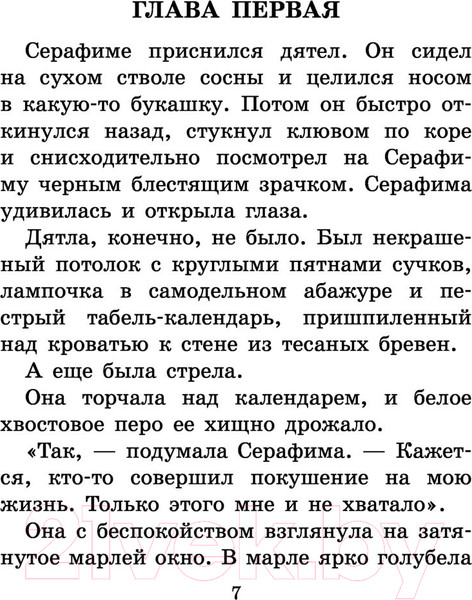 ГЛАВА ПЕРВАЯ

Серафиме приснился дятел. Он сидел на сухом стволе сосны и целился носом в какую-то букашку. Потом он быстро откинулся назад, стукнул клювом по коре и снисходительно посмотрел на Серафиму черным блестящим зрачком. Серафима удивилась и открыла глаза.

Дятла, конечно, не было. Был некрашеный потолок с круглыми пятнами сучков, лампочка в самодельном абажуре и пестрый табель-календарь, пришпиленный над кроватью к стене из тесаных бревен.

А еще была стрела.

Она торчала над календарем, и белое хвостовое перо ее хищно дрожало.

«Так, — подумала Серафима. — Кажется, кто-то совершил покушение на мою жизнь. Только этого мне и не хватало».

Она с беспокойством взглянула на затянутое марлей окно. В марле ярко голубела

21vek.by

7